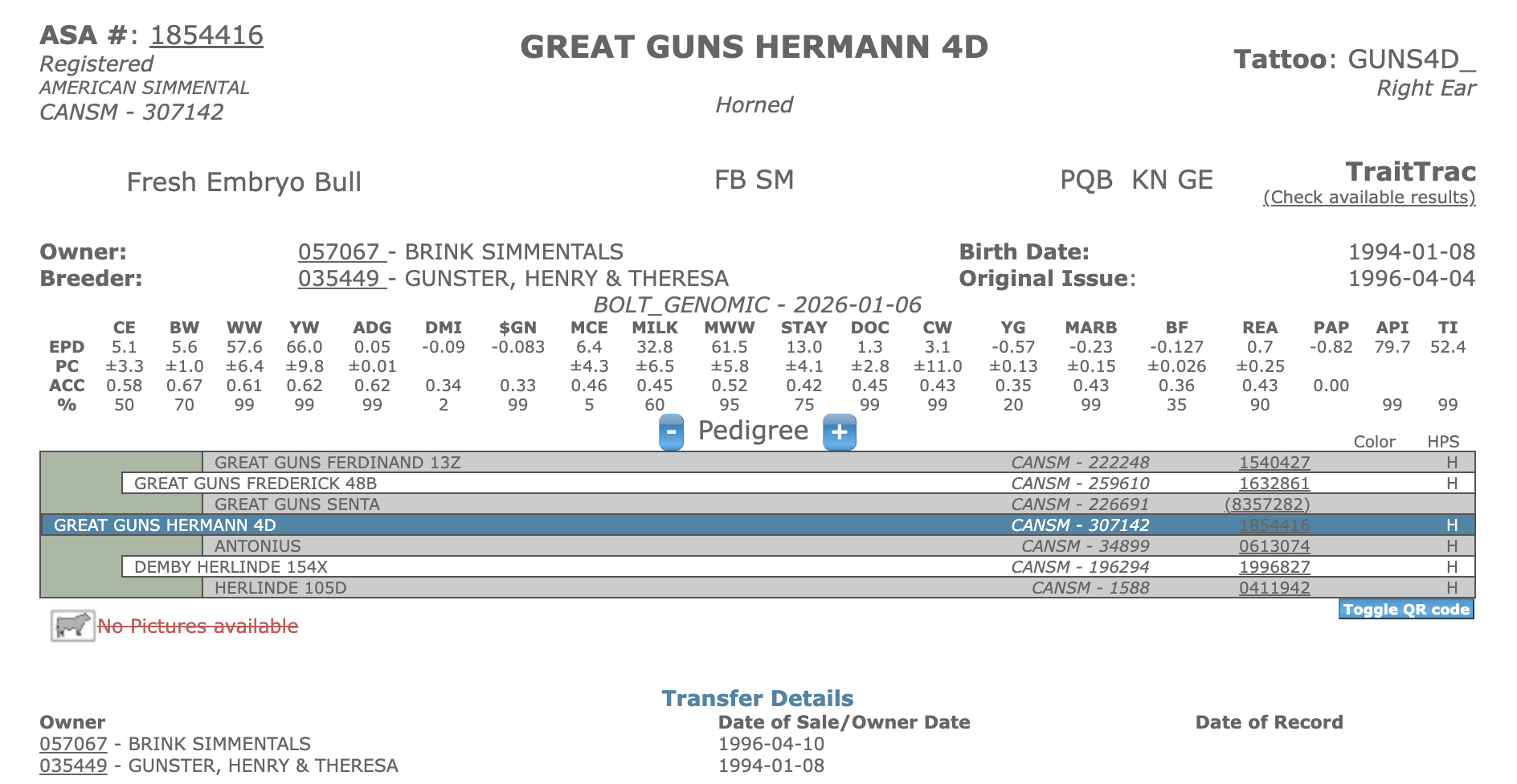 ASA #: 1854416
Registered
AMERICAN SIMMENTAL
CANSM - 307142

GREAT GUNS HERMANN 4D

Horned

Tattoo: GUNS4D_
Right Ear

Fresh Embryo Bull

FB SM

PQB KN GE

TraitTrac
(Check available results)

Owner: 057067 - BRINK SIMMENTALS
Breeder: 035449 - GUNSTER, HENRY & THERESA

Birth Date: 1994-01-08
Original Issue: 1996-04-04

BOLT_GENOMIC - 2026-01-06

| | CE | BW | WW | YW | ADG | DMI | $GN | MCE | MILK | MWW | STAY | DOC | CW | YG | MARB | BF | REA | PAP | API | TI |
|---|---|---|---|---|---|---|---|---|---|---|---|---|---|---|---|---|---|---|---|---|
| EPD | 5.1 | 5.6 | 57.6 | 66.0 | 0.05 | -0.09 | -0.083 | 6.4 | 32.8 | 61.5 | 13.0 | 1.3 | 3.1 | -0.57 | -0.23 | -0.127 | 0.7 | -0.82 | 79.7 | 52.4 |
| PC | ±3.3 | ±1.0 | ±6.4 | ±9.8 | ±0.01 | | | ±4.3 | ±6.5 | ±5.8 | ±4.1 | ±2.8 | ±11.0 | ±0.13 | ±0.15 | ±0.026 | ±0.25 | | | |
| ACC | 0.58 | 0.67 | 0.61 | 0.62 | 0.62 | 0.34 | 0.33 | 0.46 | 0.45 | 0.52 | 0.42 | 0.45 | 0.43 | 0.35 | 0.43 | 0.36 | 0.43 | 0.00 | | |
| % | 50 | 70 | 99 | 99 | 99 | 2 | 99 | 5 | 60 | 95 | 75 | 99 | 99 | 20 | 99 | 35 | 90 | | 99 | 99 |

- Pedigree +

| | | | Color | HPS |
|---|---|---|---|---|
| GREAT GUNS FERDINAND 13Z | CANSM - 222248 | 1540427 | | H |
| GREAT GUNS FREDERICK 48B | CANSM - 259610 | 1632861 | | H |
| GREAT GUNS SENTA | CANSM - 226691 | (8357282) | | |
| GREAT GUNS HERMANN 4D | CANSM - 307142 | 1854416 | | H |
| ANTONIUS | CANSM - 34899 | 0613074 | | H |
| DEMBY HERLINDE 154X | CANSM - 196294 | 1996827 | | H |
| HERLINDE 105D | CANSM - 1588 | 0411942 | | H |

Toggle QR code

No Pictures available

Transfer Details

| Owner | Date of Sale/Owner Date | Date of Record |
|---|---|---|
| 057067 - BRINK SIMMENTALS | 1996-04-10 | |
| 035449 - GUNSTER, HENRY & THERESA | 1994-01-08 | |